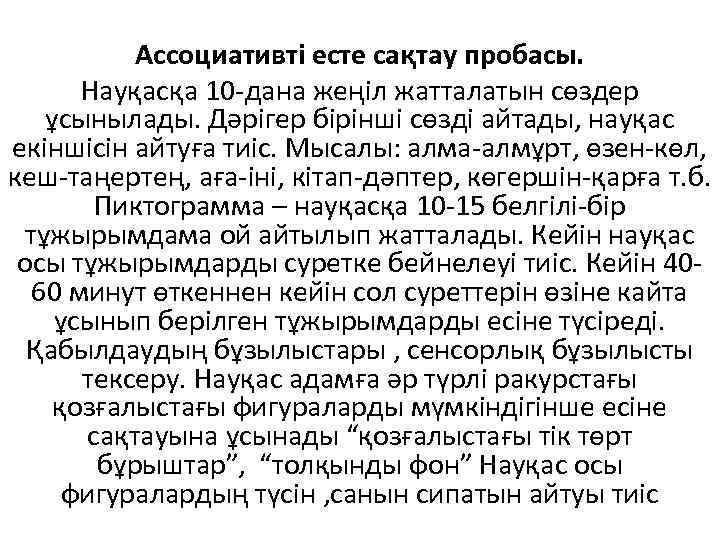 Ассоциативті есте сақтау пробасы.

Науқасқа 10-дана жеңіл жатталатын сөздер ұсынылады. Дәрігер бірінші сөзді айтады, науқас екіншісін айтуға тиіс. Мысалы: алма-алмұрт, өзен-көл, кеш-таңертең, аға-іні, кітап-дәптер, көгершін-қарға т.б. Пиктограмма – науқасқа 10-15 белгілі-бір тұжырымдама ой айтылып жатталады. Кейін науқас осы тұжырымдарды суретке бейнелеуі тиіс. Кейін 40-60 минут өткеннен кейін сол суреттерін өзіне кайта ұсынып берілген тұжырымдарды есіне түсіреді. Қабылдаудың бұзылыстары , сенсорлық бұзылысты тексеру. Науқас адамға әр түрлі ракурстағы қозғалыстағы фигураларды мүмкіндігінше есіне сақтауына ұсынады “қозғалыстағы тік төрт бұрыштар”, “толқынды фон” Науқас осы фигуралардың түсін ,санын сипатын айтуы тиіс